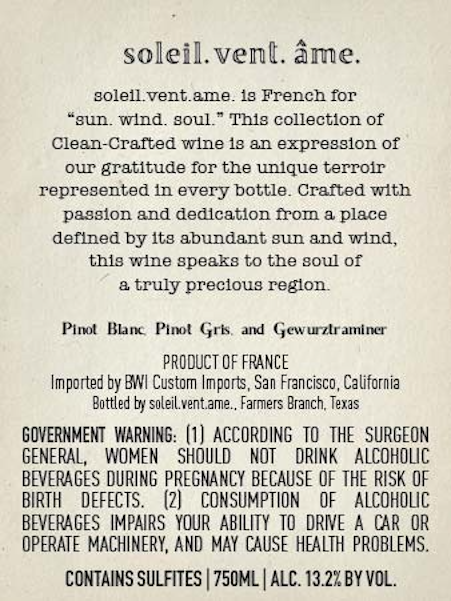 soleil. vent. âme.

soleil.vent.ame. is French for "sun. wind. soul." This collection of Clean-Crafted wine is an expression of our gratitude for the unique terroir represented in every bottle. Crafted with passion and dedication from a place defined by its abundant sun and wind, this wine speaks to the soul of a truly precious region.

Pinot Blanc, Pinot Gris, and Gewurztraminer

PRODUCT OF FRANCE
Imported by BWI Custom Imports, San Francisco, California
Bottled by soleil.vent.ame., Farmers Branch, Texas

GOVERNMENT WARNING: (1) ACCORDING TO THE SURGEON GENERAL, WOMEN SHOULD NOT DRINK ALCOHOLIC BEVERAGES DURING PREGNANCY BECAUSE OF THE RISK OF BIRTH DEFECTS. (2) CONSUMPTION OF ALCOHOLIC BEVERAGES IMPAIRS YOUR ABILITY TO DRIVE A CAR OR OPERATE MACHINERY, AND MAY CAUSE HEALTH PROBLEMS.

CONTAINS SULFITES | 750ML | ALC. 13.2% BY VOL.